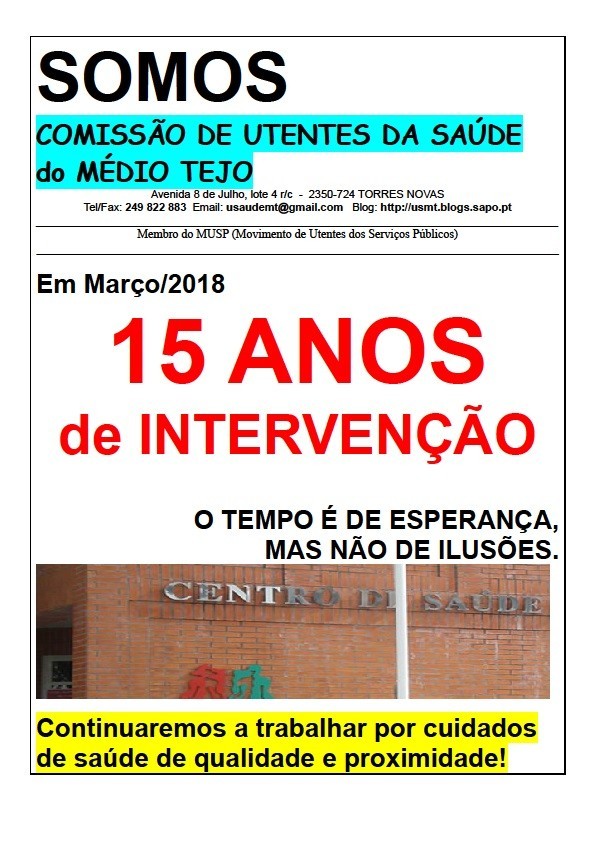 SOMOS

COMISSÃO DE UTENTES DA SAÚDE do MÉDIO TEJO

Avenida 8 de Julho, lote 4 r/c - 2350-724 TORRES NOVAS
Tel/Fax: 249 822 883 Email: usaudemt@gmail.com Blog: http://usmt.blogs.sapo.pt

Membro do MUSP (Movimento de Utentes dos Serviços Públicos)

Em Março/2018

15 ANOS de INTERVENÇÃO

O TEMPO É DE ESPERANÇA, MAS NÃO DE ILUSÕES.

CENTRO DE SAÚDE

Continuaremos a trabalhar por cuidados de saúde de qualidade e proximidade!